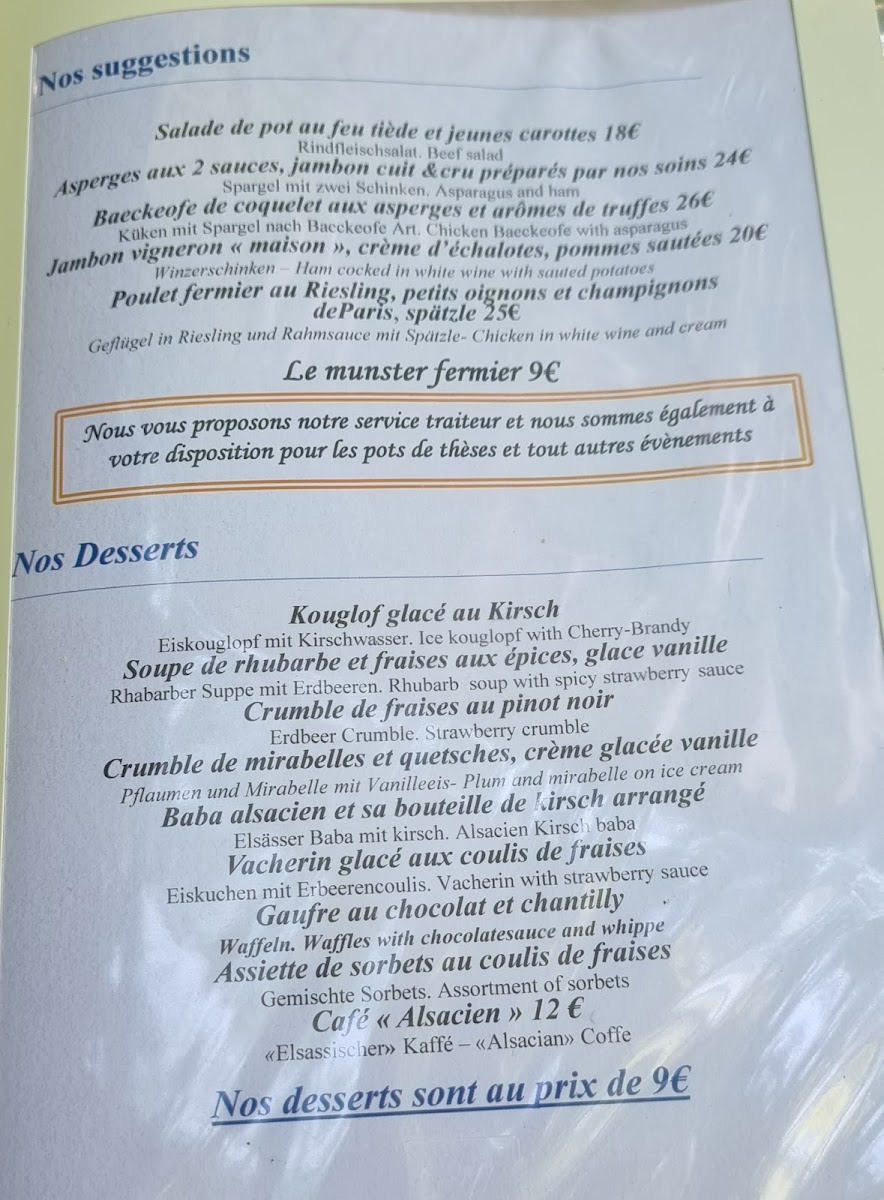 Nos suggestions

Salade de pot au feu tiède et jeunes carottes 18€
Rindfleischsalat. Beef salad

Asperges aux 2 sauces, jambon cuit &cru préparés par nos soins 24€
Spargel mit zwei Schinken. Asparagus and ham

Baeckeofe de coquelet aux asperges et arômes de truffes 26€
Küken mit Spargel nach Baeckeofe Art. Chicken Baeckeofe with asparagus

Jambon vigneron « maison », crème d'échalotes, pommes sautées 20€
Winzerschinken – Ham cocked in white wine with sauted potatoes

Poulet fermier au Riesling, petits oignons et champignons deParis, spätzle 25€
Geflügel in Riesling und Rahmsauce mit Spätzle- Chicken in white wine and cream

Le munster fermier 9€

Nous vous proposons notre service traiteur et nous sommes également à votre disposition pour les pots de thèses et tout autres évènements

Nos Desserts

Kouglof glacé au Kirsch
Eiskouglopf mit Kirschwasser. Ice kouglopf with Cherry-Brandy

Soupe de rhubarbe et fraises aux épices, glace vanille
Rhabarber Suppe mit Erdbeeren. Rhubarb soup with spicy strawberry sauce

Crumble de fraises au pinot noir
Erdbeer Crumble. Strawberry crumble

Crumble de mirabelles et quetsches, crème glacée vanille
Pflaumen und Mirabelle mit Vanilleeis- Plum and mirabelle on ice cream

Baba alsacien et sa bouteille de kirsch arrangé
Elsässer Baba mit kirsch. Alsacien Kirsch baba

Vacherin glacé aux coulis de fraises
Eiskuchen mit Erbeerencoulis. Vacherin with strawberry sauce

Gaufre au chocolat et chantilly
Waffeln. Waffles with chocolatesauce and whippe

Assiette de sorbets au coulis de fraises
Gemischte Sorbets. Assortment of sorbets

Café « Alsacien » 12 €
«Elsassischer» Kaffé – «Alsacian» Coffe

Nos desserts sont au prix de 9€